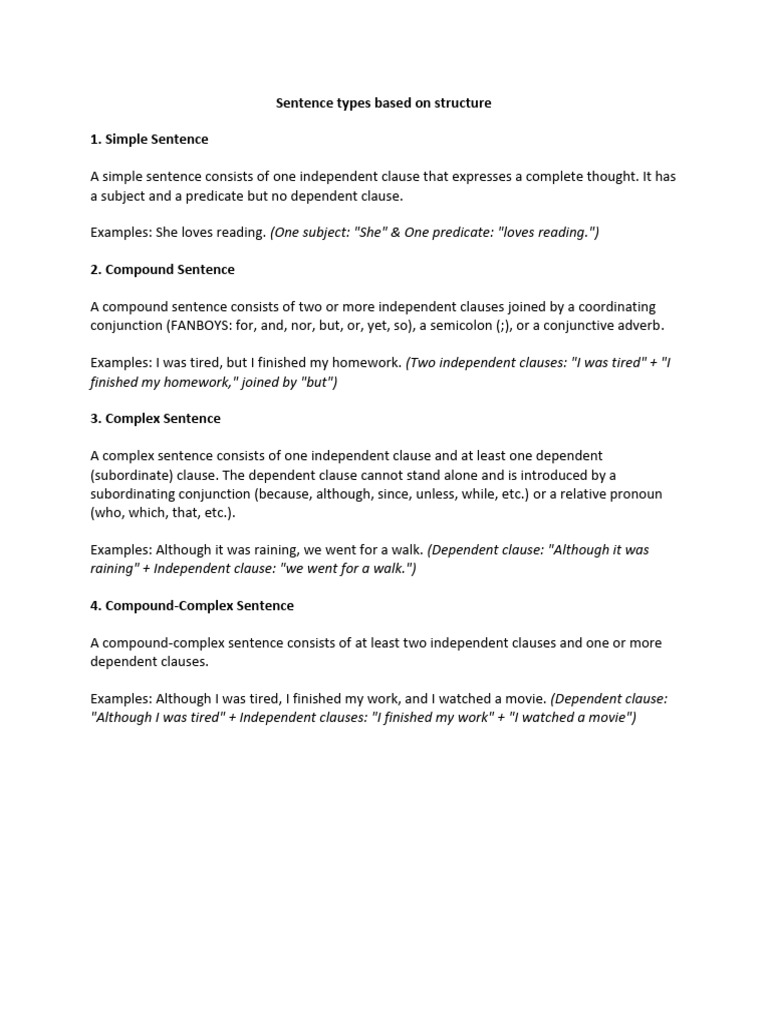 Sentence types based on structure

1. Simple Sentence

A simple sentence consists of one independent clause that expresses a complete thought. It has a subject and a predicate but no dependent clause.

Examples: She loves reading. (One subject: "She" & One predicate: "loves reading.")

2. Compound Sentence

A compound sentence consists of two or more independent clauses joined by a coordinating conjunction (FANBOYS: for, and, nor, but, or, yet, so), a semicolon (;), or a conjunctive adverb.

Examples: I was tired, but I finished my homework. (Two independent clauses: "I was tired" + "I finished my homework," joined by "but")

3. Complex Sentence

A complex sentence consists of one independent clause and at least one dependent (subordinate) clause. The dependent clause cannot stand alone and is introduced by a subordinating conjunction (because, although, since, unless, while, etc.) or a relative pronoun (who, which, that, etc.).

Examples: Although it was raining, we went for a walk. (Dependent clause: "Although it was raining" + Independent clause: "we went for a walk.")

4. Compound-Complex Sentence

A compound-complex sentence consists of at least two independent clauses and one or more dependent clauses.

Examples: Although I was tired, I finished my work, and I watched a movie. (Dependent clause: "Although I was tired" + Independent clauses: "I finished my work" + "I watched a movie")